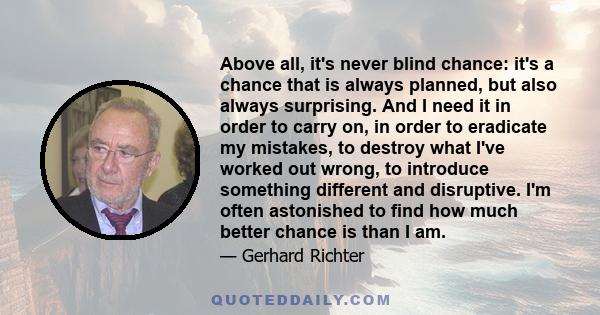 Above all, it's never blind chance: it's a chance that is always planned, but also always surprising. And I need it in order to carry on, in order to eradicate my mistakes, to destroy what I've worked out wrong, to introduce something different and disruptive. I'm often astonished to find how much better chance is than I am.

— Gerhard Richter

QUOTEDDAILY.COM